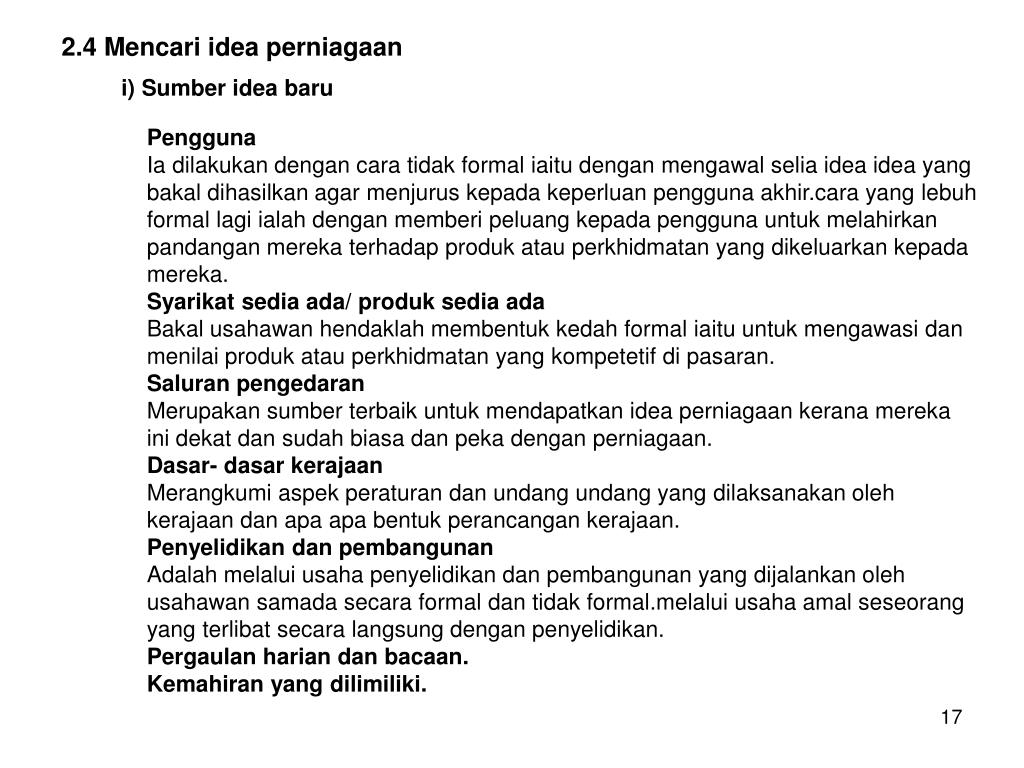 2.4 Mencari idea perniagaan

i) Sumber idea baru

Pengguna
Ia dilakukan dengan cara tidak formal iaitu dengan mengawal selia idea idea yang bakal dihasilkan agar menjurus kepada keperluan pengguna akhir.cara yang lebuh formal lagi ialah dengan memberi peluang kepada pengguna untuk melahirkan pandangan mereka terhadap produk atau perkhidmatan yang dikeluarkan kepada mereka.
Syarikat sedia ada/ produk sedia ada
Bakal usahawan hendaklah membentuk kedah formal iaitu untuk mengawasi dan menilai produk atau perkhidmatan yang kompetetif di pasaran.
Saluran pengedaran
Merupakan sumber terbaik untuk mendapatkan idea perniagaan kerana mereka ini dekat dan sudah biasa dan peka dengan perniagaan.
Dasar- dasar kerajaan
Merangkumi aspek peraturan dan undang undang yang dilaksanakan oleh kerajaan dan apa apa bentuk perancangan kerajaan.
Penyelidikan dan pembangunan
Adalah melalui usaha penyelidikan dan pembangunan yang dijalankan oleh usahawan samada secara formal dan tidak formal.melalui usaha amal seseorang yang terlibat secara langsung dengan penyelidikan.
Pergaulan harian dan bacaan.
Kemahiran yang dilimiliki.

17